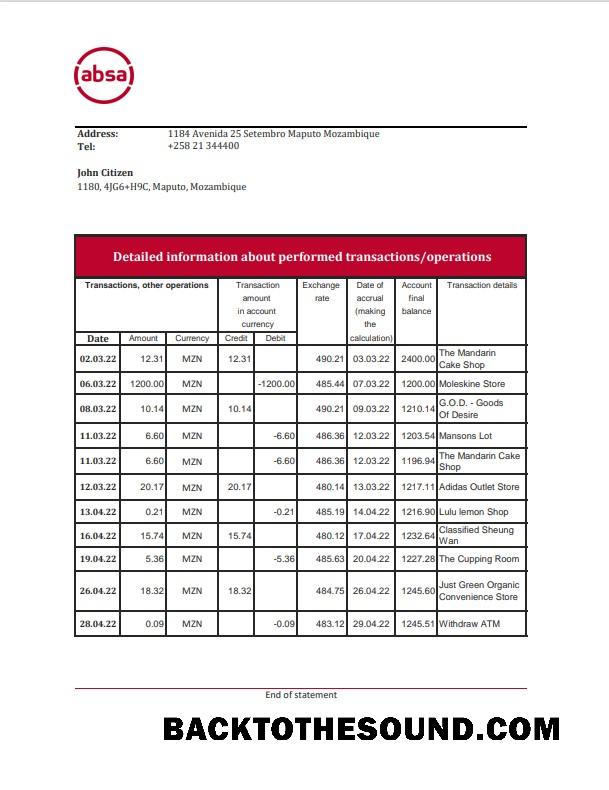 absa

Address: 1184 Avenida 25 Setembro Maputo Mozambique
Tel: +258 21 344400

John Citizen
1180, 4JG6+H9C, Maputo, Mozambique

Detailed information about performed transactions/operations

| Transactions, other operations | | | Transaction amount in account currency | | Exchange rate | Date of accrual (making the calculation) | Account final balance | Transaction details |
|---|---|---|---|---|---|---|---|---|
| Date | Amount | Currency | Credit | Debit | | | | |
| 02.03.22 | 12.31 | MZN | 12.31 | | 490.21 | 03.03.22 | 2400.00 | The Mandarin Cake Shop |
| 06.03.22 | 1200.00 | MZN | | -1200.00 | 485.44 | 07.03.22 | 1200.00 | Moleskine Store |
| 08.03.22 | 10.14 | MZN | 10.14 | | 490.21 | 09.03.22 | 1210.14 | G.O.D. - Goods Of Desire |
| 11.03.22 | 6.60 | MZN | | -6.60 | 486.36 | 12.03.22 | 1203.54 | Mansons Lot |
| 11.03.22 | 6.60 | MZN | | -6.60 | 486.36 | 12.03.22 | 1196.94 | The Mandarin Cake Shop |
| 12.03.22 | 20.17 | MZN | 20.17 | | 480.14 | 13.03.22 | 1217.11 | Adidas Outlet Store |
| 13.04.22 | 0.21 | MZN | | -0.21 | 485.19 | 14.04.22 | 1216.90 | Lulu lemon Shop |
| 16.04.22 | 15.74 | MZN | 15.74 | | 480.12 | 17.04.22 | 1232.64 | Classified Sheung Wan |
| 19.04.22 | 5.36 | MZN | | -5.36 | 485.63 | 20.04.22 | 1227.28 | The Cupping Room |
| 26.04.22 | 18.32 | MZN | 18.32 | | 484.75 | 26.04.22 | 1245.60 | Just Green Organic Convenience Store |
| 28.04.22 | 0.09 | MZN | | -0.09 | 483.12 | 29.04.22 | 1245.51 | Withdraw ATM |

End of statement

BACKTOTHESOUND.COM